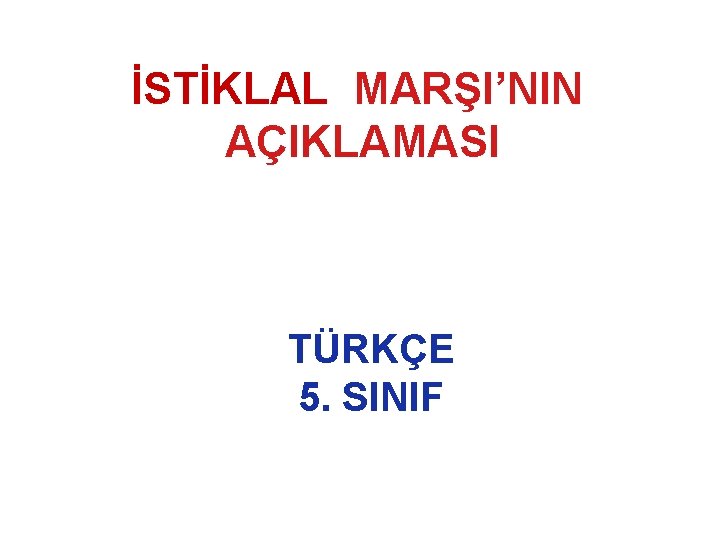 İSTİKLAL MARŞI'NIN AÇIKLAMASI

TÜRKÇE
5. SINIF